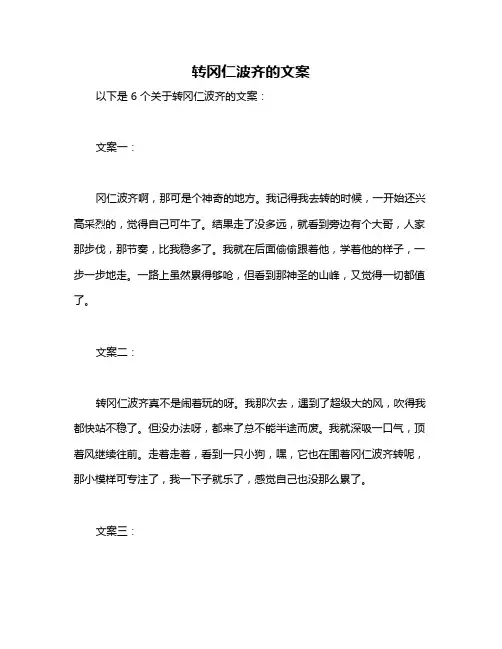 转冈仁波齐的文案

以下是 6 个关于转冈仁波齐的文案：

文案一：

冈仁波齐啊，那可是个神奇的地方。我记得我去转的时候，一开始还兴高采烈的，觉得自己可牛了。结果走了没多远，就看到旁边有个大哥，人家那步伐，那节奏，比我稳多了。我就在后面偷偷跟着他，学着他的样子，一步一步地走。一路上虽然累得够呛，但看到那神圣的山峰，又觉得一切都值了。

文案二：

转冈仁波齐真不是闹着玩的呀。我那次去，遇到了超级大的风，吹得我都快站不稳了。但没办法呀，都来了总不能半途而废。我就深吸一口气，顶着风继续往前。走着走着，看到一只小狗，嘿，它也在围着冈仁波齐转呢，那小模样可专注了，我一下子就乐了，感觉自己也没那么累了。

文案三：